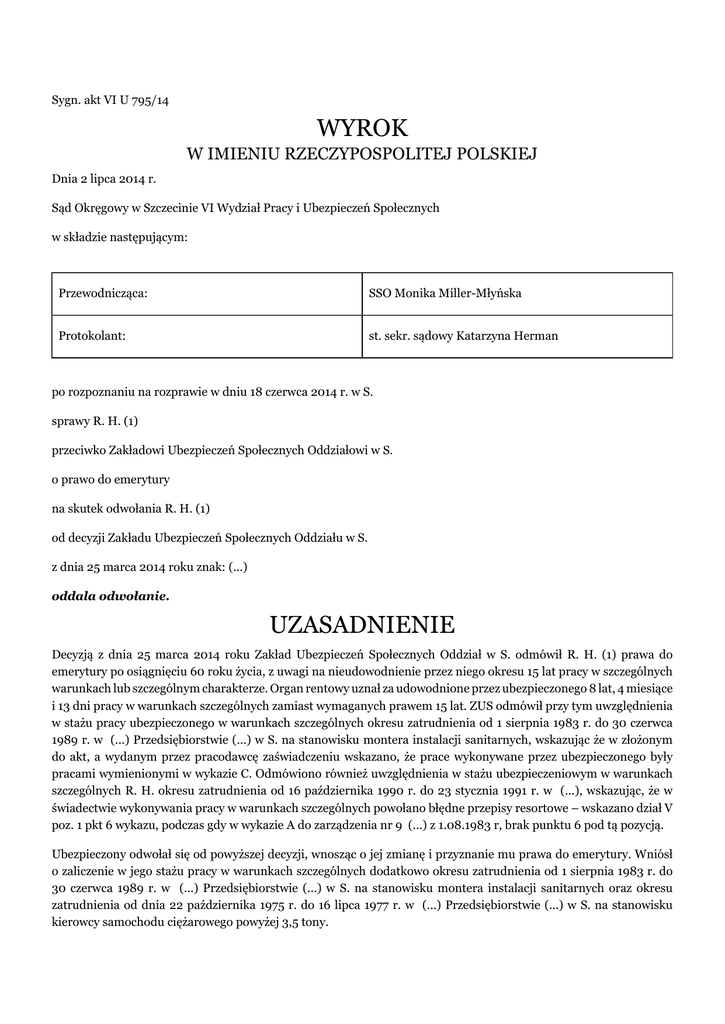 Sygn. akt VI U 795/14

WYROK
W IMIENIU RZECZYPOSPOLITEJ POLSKIEJ

Dnia 2 lipca 2014 r.

Sąd Okręgowy w Szczecinie VI Wydział Pracy i Ubezpieczeń Społecznych

w składzie następującym:

| Przewodnicząca: | SSO Monika Miller-Młyńska |
|---|---|
| Protokolant: | st. sekr. sądowy Katarzyna Herman |

po rozpoznaniu na rozprawie w dniu 18 czerwca 2014 r. w S.

sprawy R. H. (1)

przeciwko Zakładowi Ubezpieczeń Społecznych Oddziałowi w S.

o prawo do emerytury

na skutek odwołania R. H. (1)

od decyzji Zakładu Ubezpieczeń Społecznych Oddziału w S.

z dnia 25 marca 2014 roku znak: (...)

oddala odwołanie.

UZASADNIENIE

Decyzją z dnia 25 marca 2014 roku Zakład Ubezpieczeń Społecznych Oddział w S. odmówił R. H. (1) prawa do emerytury po osiągnięciu 60 roku życia, z uwagi na nieudowodnienie przez niego okresu 15 lat pracy w szczególnych warunkach lub szczególnym charakterze. Organ rentowy uznał za udowodnione przez ubezpieczonego 8 lat, 4 miesiące i 13 dni pracy w warunkach szczególnych zamiast wymaganych prawem 15 lat. ZUS odmówił przy tym uwzględnienia w stażu pracy ubezpieczonego w warunkach szczególnych okresu zatrudnienia od 1 sierpnia 1983 r. do 30 czerwca 1989 r. w (...) Przedsiębiorstwie (...) w S. na stanowisku montera instalacji sanitarnych, wskazując że w złożonym do akt, a wydanym przez pracodawcę zaświadczeniu wskazano, że prace wykonywane przez ubezpieczonego były pracami wymienionymi w wykazie C. Odmówiono również uwzględnienia w stażu ubezpieczeniowym w warunkach szczególnych R. H. okresu zatrudnienia od 16 października 1990 r. do 23 stycznia 1991 r. w (...), wskazując, że w świadectwie wykonywania pracy w warunkach szczególnych powołano błędne przepisy resortowe – wskazano dział V poz. 1 pkt 6 wykazu, podczas gdy w wykazie A do zarządzenia nr 9 (...) z 1.08.1983 r, brak punktu 6 pod tą pozycją.

Ubezpieczony odwołał się od powyższej decyzji, wnosząc o jej zmianę i przyznanie mu prawa do emerytury. Wniósł o zaliczenie w jego stażu pracy w warunkach szczególnych dodatkowo okresu zatrudnienia od 1 sierpnia 1983 r. do 30 czerwca 1989 r. w (...) Przedsiębiorstwie (...) w S. na stanowisku montera instalacji sanitarnych oraz okresu zatrudnienia od dnia 22 października 1975 r. do 16 lipca 1977 r. w (...) Przedsiębiorstwie (...) w S. na stanowisku kierowcy samochodu ciężarowego powyżej 3,5 tony.